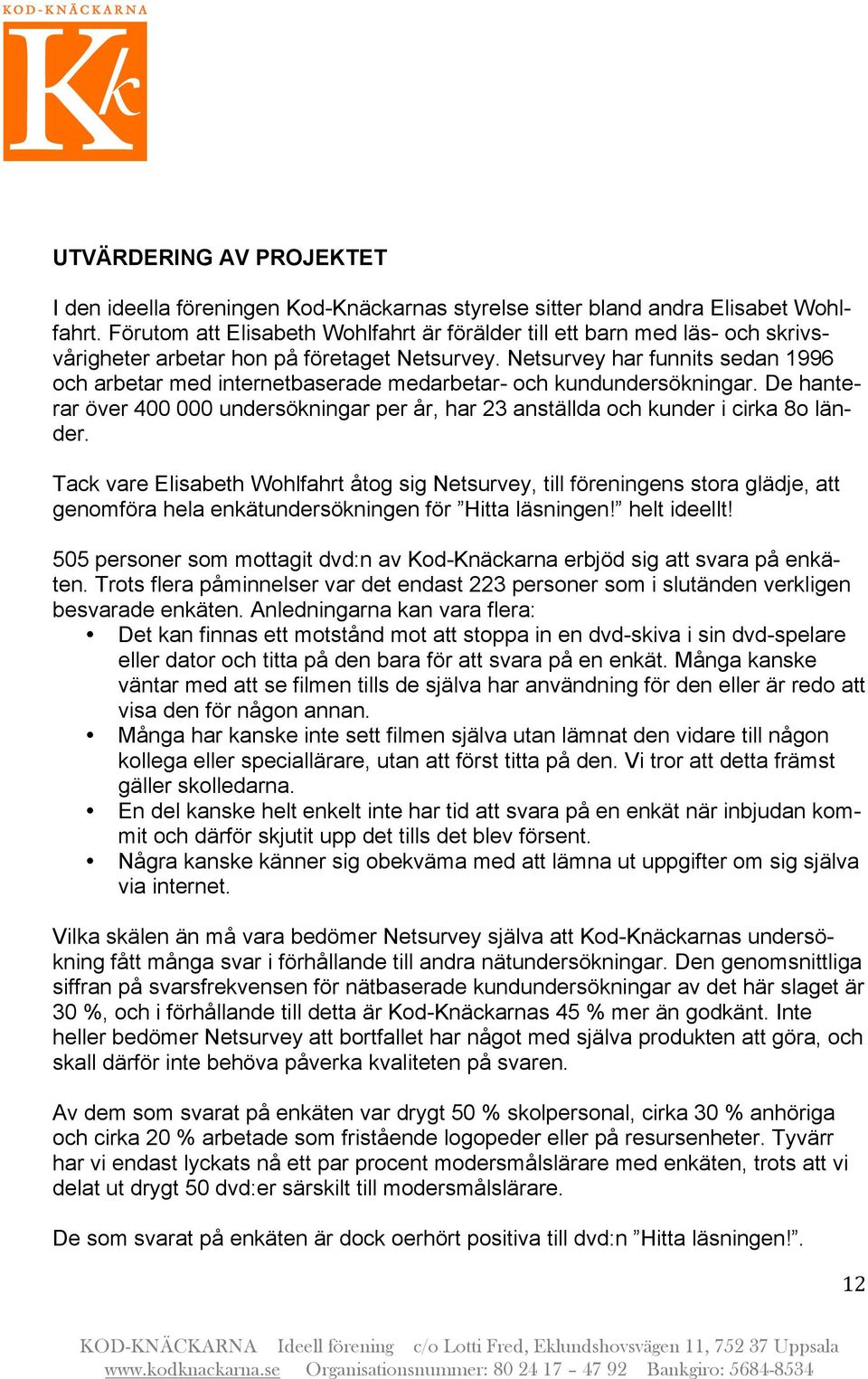 KOD-KNÄCKARNA

Kk

UTVÄRDERING AV PROJEKTET

I den ideella föreningen Kod-Knäckarnas styrelse sitter bland andra Elisabet Wohlfahrt. Förutom att Elisabeth Wohlfahrt är förälder till ett barn med läs- och skrivsvårigheter arbetar hon på företaget Netsurvey. Netsurvey har funnits sedan 1996 och arbetar med internetbaserade medarbetar- och kundundersökningar. De hanterar över 400 000 undersökningar per år, har 23 anställda och kunder i cirka 8o länder.

Tack vare Elisabeth Wohlfahrt åtog sig Netsurvey, till föreningens stora glädje, att genomföra hela enkätundersökningen för ”Hitta läsningen!” helt ideellt!

505 personer som mottagit dvd:n av Kod-Knäckarna erbjöd sig att svara på enkäten. Trots flera påminnelser var det endast 223 personer som i slutänden verkligen besvarade enkäten. Anledningarna kan vara flera:
• Det kan finnas ett motstånd mot att stoppa in en dvd-skiva i sin dvd-spelare eller dator och titta på den bara för att svara på en enkät. Många kanske väntar med att se filmen tills de själva har användning för den eller är redo att visa den för någon annan.
• Många har kanske inte sett filmen själva utan lämnat den vidare till någon kollega eller speciallärare, utan att först titta på den. Vi tror att detta främst gäller skolledarna.
• En del kanske helt enkelt inte har tid att svara på en enkät när inbjudan kommit och därför skjutit upp det tills det blev försent.
• Några kanske känner sig obekväma med att lämna ut uppgifter om sig själva via internet.

Vilka skälen än må vara bedömer Netsurvey själva att Kod-Knäckarnas undersökning fått många svar i förhållande till andra nätundersökningar. Den genomsnittliga siffran på svarsfrekvensen för nätbaserade kundundersökningar av det här slaget är 30 %, och i förhållande till detta är Kod-Knäckarnas 45 % mer än godkänt. Inte heller bedömer Netsurvey att bortfallet har något med själva produkten att göra, och skall därför inte behöva påverka kvaliteten på svaren.

Av dem som svarat på enkäten var drygt 50 % skolpersonal, cirka 30 % anhöriga och cirka 20 % arbetade som fristående logopeder eller på resursenheter. Tyvärr har vi endast lyckats nå ett par procent modersmålslärare med enkäten, trots att vi delat ut drygt 50 dvd:er särskilt till modersmålslärare.

De som svarat på enkäten är dock oerhört positiva till dvd:n ”Hitta läsningen!”.

12

KOD-KNÄCKARNA Ideell förening c/o Lotti Fred, Eklundshovsvägen 11, 752 37 Uppsala
www.kodknackarna.se Organisationsnummer: 80 24 17 – 47 92 Bankgiro: 5684-8534